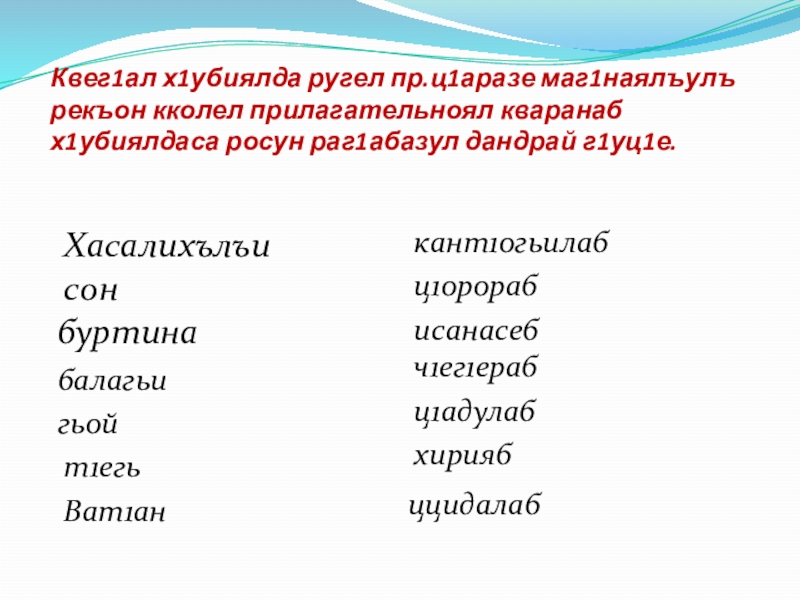 Квег1ал х1убиялда ругел пр.ц1аразе маг1наялъулъ рекъон кколел прилагательноял кваранаб х1убиялдаса росун раг1абазул дандрай г1уц1е.

Хасалихълъи
сон
буртина
балагьи
гьой
т1егь
Ват1ан

кант1огьилаб
ц1орораб
исанасеб
ч1ег1ераб
ц1адулаб
хирияб
ццидалаб